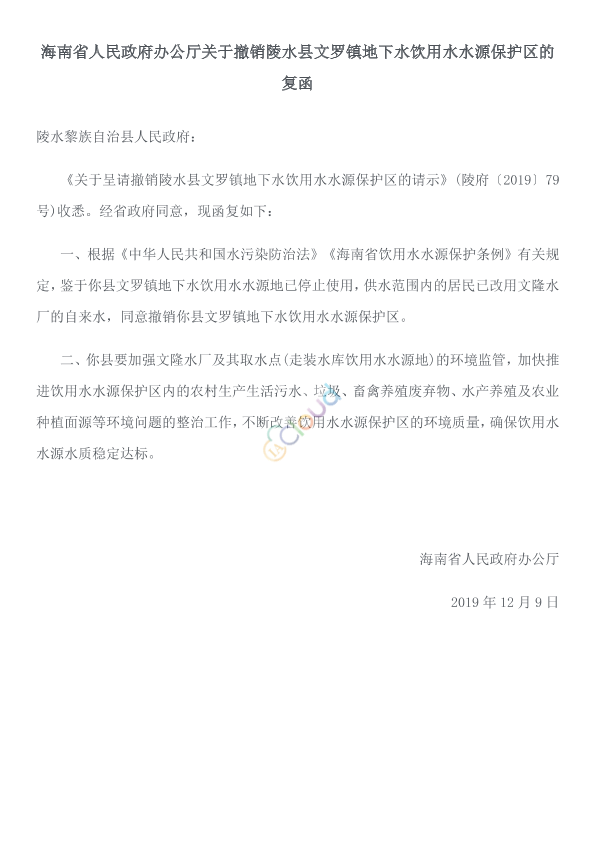 海南省人民政府办公厅关于撤销陵水县文罗镇地下水饮用水水源保护区的复函

陵水黎族自治县人民政府：

《关于呈请撤销陵水县文罗镇地下水饮用水水源保护区的请示》（陵府〔2019〕79号）收悉。经省政府同意，现函复如下：

一、根据《中华人民共和国水污染防治法》《海南省饮用水水源保护条例》有关规定，鉴于你县文罗镇地下水饮用水水源地已停止使用，供水范围内的居民已改用文隆水厂的自来水，同意撤销你县文罗镇地下水饮用水水源保护区。

二、你县要加强文隆水厂及其取水点（走装水库饮用水水源地）的环境监管，加快推进饮用水水源保护区内的农村生产生活污水、垃圾、畜禽养殖废弃物、水产养殖及农业种植面源等环境问题的整治工作，不断改善饮用水水源保护区的环境质量，确保饮用水水源水质稳定达标。

海南省人民政府办公厅

2019 年 12 月 9 日